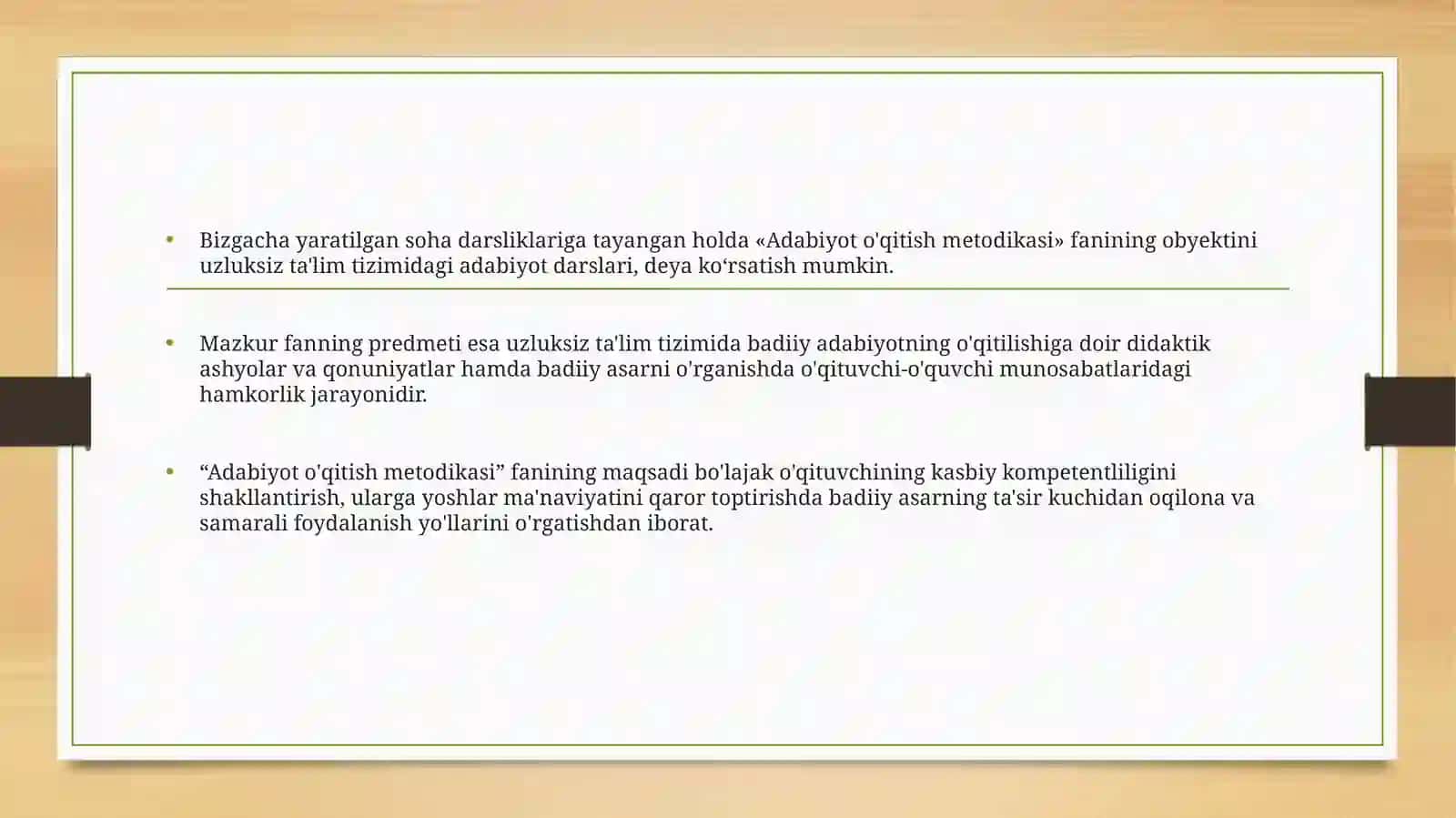 • Bizgacha yaratilgan soha darsliklariga tayangan holda «Adabiyot o'qitish metodikasi» fanining obyektini uzluksiz ta'lim tizimidagi adabiyot darslari, deya ko‘rsatish mumkin.

• Mazkur fanning predmeti esa uzluksiz ta'lim tizimida badiiy adabiyotning o'qitilishiga doir didaktik ashyolar va qonuniyatlar hamda badiiy asarni o'rganishda o'qituvchi-o'quvchi munosabatlaridagi hamkorlik jarayonidir.

• “Adabiyot o'qitish metodikasi” fanining maqsadi bo'lajak o'qituvchining kasbiy kompetentliligini shakllantirish, ularga yoshlar ma'naviyatini qaror toptirishda badiiy asarning ta'sir kuchidan oqilona va samarali foydalanish yo'llarini o'rgatishdan iborat.